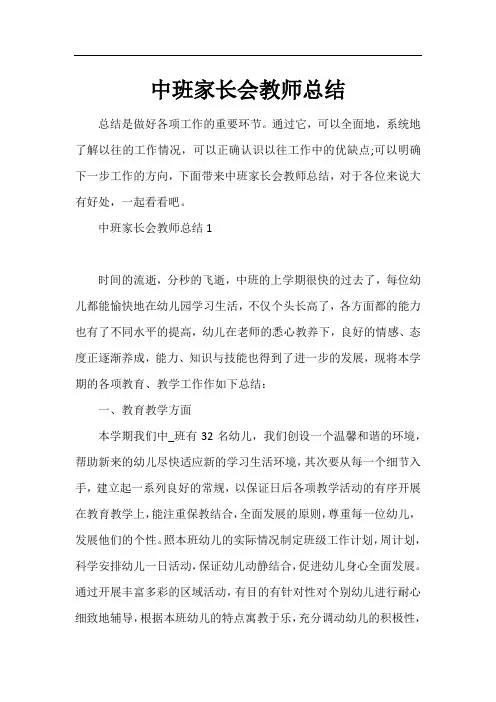 中班家长会教师总结

总结是做好各项工作的重要环节。通过它，可以全面地，系统地了解以往的工作情况，可以正确认识以往工作中的优缺点;可以明确下一步工作的方向，下面带来中班家长会教师总结，对于各位来说大有好处，一起看看吧。

中班家长会教师总结 1

时间的流逝，分秒的飞逝，中班的上学期很快的过去了，每位幼儿都能愉快地在幼儿园学习生活，不仅个头长高了，各方面都的能力也有了不同水平的提高，幼儿在老师的悉心教养下，良好的情感、态度正逐渐养成，能力、知识与技能也得到了进一步的发展，现将本学期的各项教育、教学工作作如下总结：

一、教育教学方面

本学期我们中_班有 32 名幼儿，我们创设一个温馨和谐的环境，帮助新来的幼儿尽快适应新的学习生活环境，其次要从每一个细节入手，建立起一系列良好的常规，以保证日后各项教学活动的有序开展在教育教学上，能注重保教结合，全面发展的原则，尊重每一位幼儿，发展他们的个性。照本班幼儿的实际情况制定班级工作计划，周计划，科学安排幼儿一日活动，保证幼儿动静结合，促进幼儿身心全面发展。通过开展丰富多彩的区域活动，有目的有针对性对个别幼儿进行耐心细致地辅导，根据本班幼儿的特点寓教于乐，充分调动幼儿的积极性，